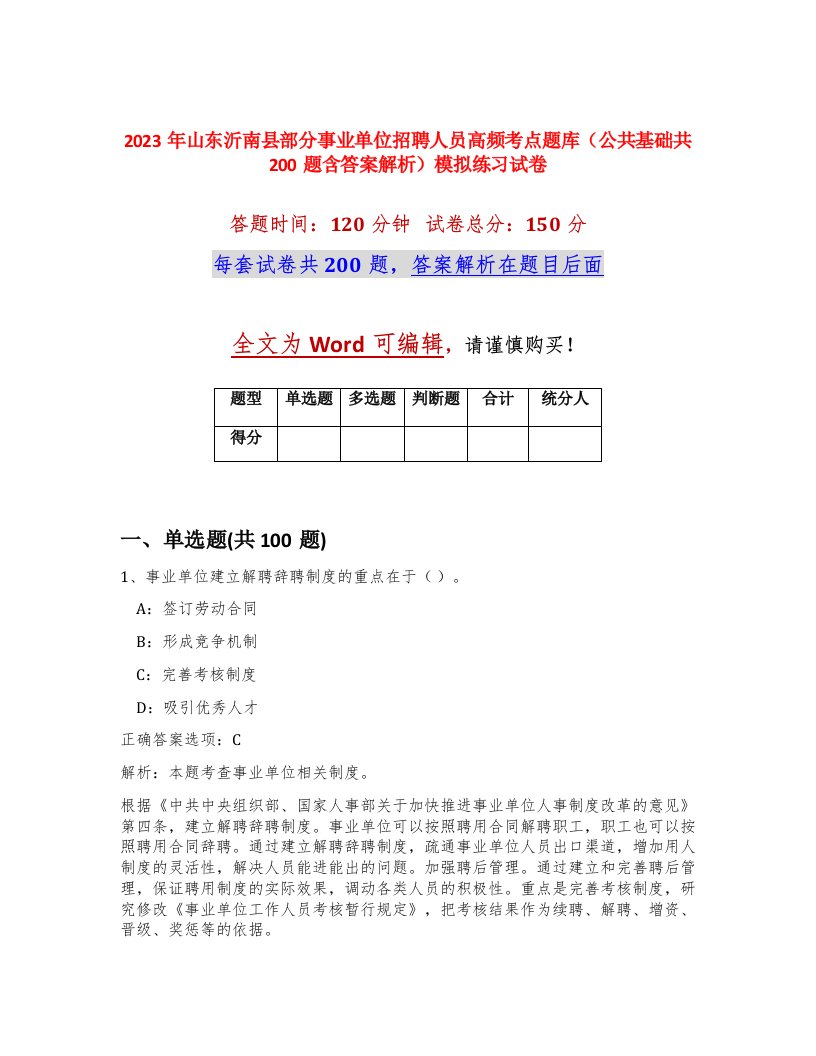 2023 年山东沂南县部分事业单位招聘人员高频考点题库（公共基础共 200 题含答案解析）模拟练习试卷

答题时间：120 分钟 试卷总分：150 分

每套试卷共 200 题，答案解析在题目后面

全文为 Word 可编辑，请谨慎购买！

| 题型 | 单选题 | 多选题 | 判断题 | 合计 | 统分人 |
|---|---|---|---|---|---|
| 得分 | | | | | |

一、单选题(共 100 题)

1、事业单位建立解聘辞聘制度的重点在于（）。

A：签订劳动合同

B：形成竞争机制

C：完善考核制度

D：吸引优秀人才

正确答案选项：C

解析：本题考查事业单位相关制度。

根据《中共中央组织部、国家人事部关于加快推进事业单位人事制度改革的意见》第四条，建立解聘辞聘制度。事业单位可以按照聘用合同解聘职工，职工也可以按照聘用合同辞聘。通过建立解聘辞聘制度，疏通事业单位人员出口渠道，增加用人制度的灵活性，解决人员能进能出的问题。加强聘后管理。通过建立和完善聘后管理，保证聘用制度的实际效果，调动各类人员的积极性。重点是完善考核制度，研究修改《事业单位工作人员考核暂行规定》，把考核结果作为续聘、解聘、增资、晋级、奖惩等的依据。